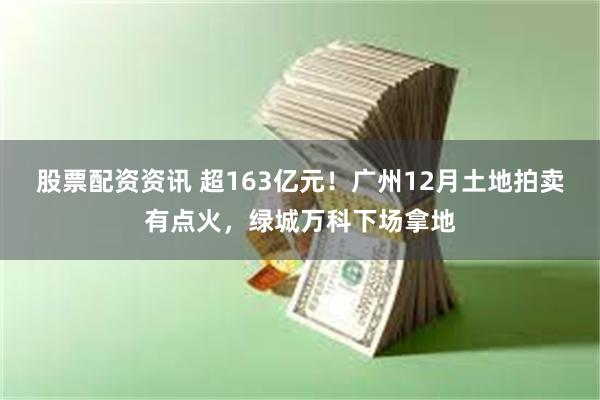 股票配资资讯 超163亿元！广州12月土地拍卖有点火，绿城万科下场拿地